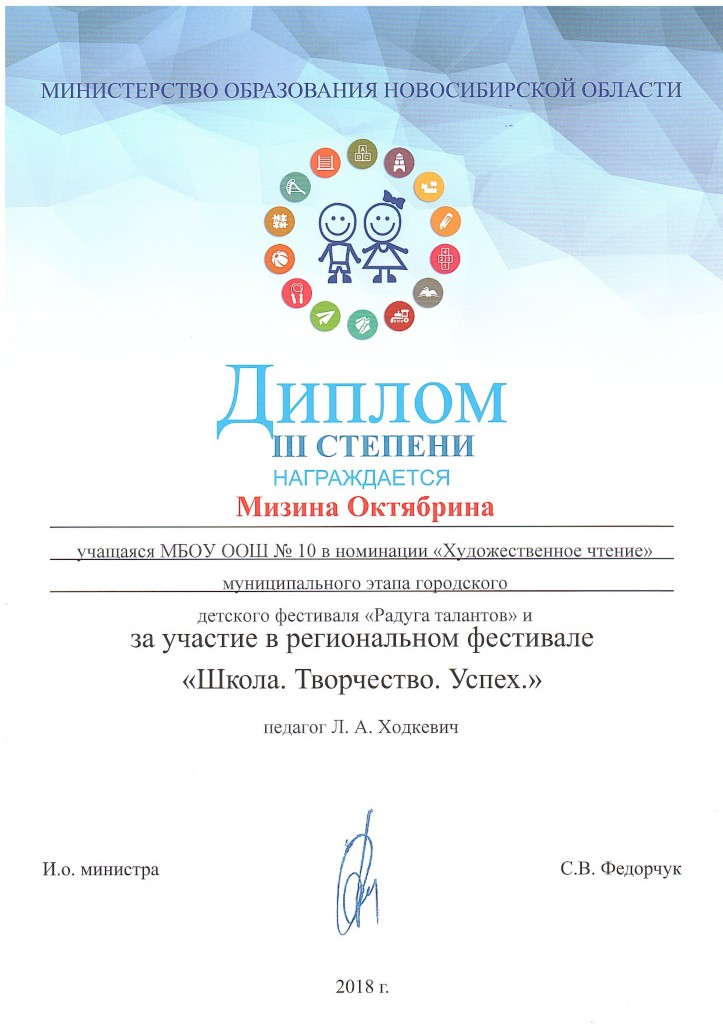 МИНИСТЕРСТВО ОБРАЗОВАНИЯ НОВОСИБИРСКОЙ ОБЛАСТИ

Диплом
III СТЕПЕНИ
НАГРАЖДАЕТСЯ
Мизина Октябрина

учащаяся МБОУ ООШ № 10 в номинации «Художественное чтение»
муниципального этапа городского
детского фестиваля «Радуга талантов» и
за участие в региональном фестивале
«Школа. Творчество. Успех.»

педагог Л. А. Ходкевич

И.о. министра

С.В. Федорчук

2018 г.